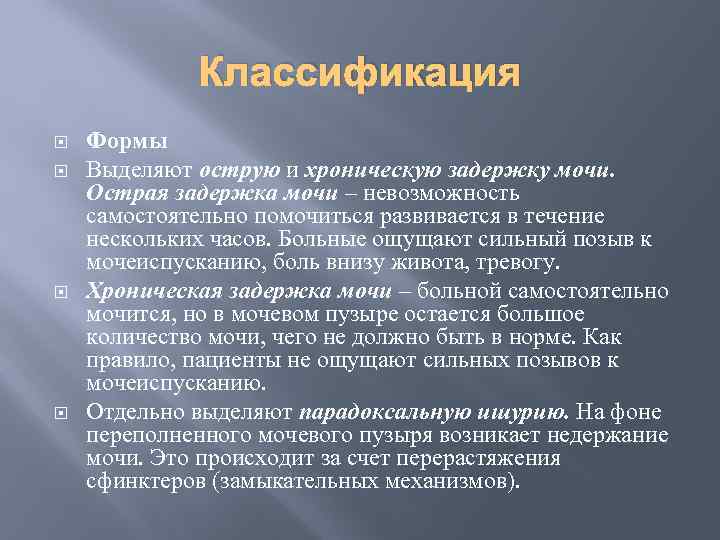 Классификация

Формы

Выделяют острую и хроническую задержку мочи. Острая задержка мочи – невозможность самостоятельно помочиться развивается в течение нескольких часов. Больные ощущают сильный позыв к мочеиспусканию, боль внизу живота, тревогу.

Хроническая задержка мочи – больной самостоятельно мочится, но в мочевом пузыре остается большое количество мочи, чего не должно быть в норме. Как правило, пациенты не ощущают сильных позывов к мочеиспусканию.

Отдельно выделяют парадоксальную ишурию. На фоне переполненного мочевого пузыря возникает недержание мочи. Это происходит за счет перерастяжения сфинктеров (замыкательных механизмов).